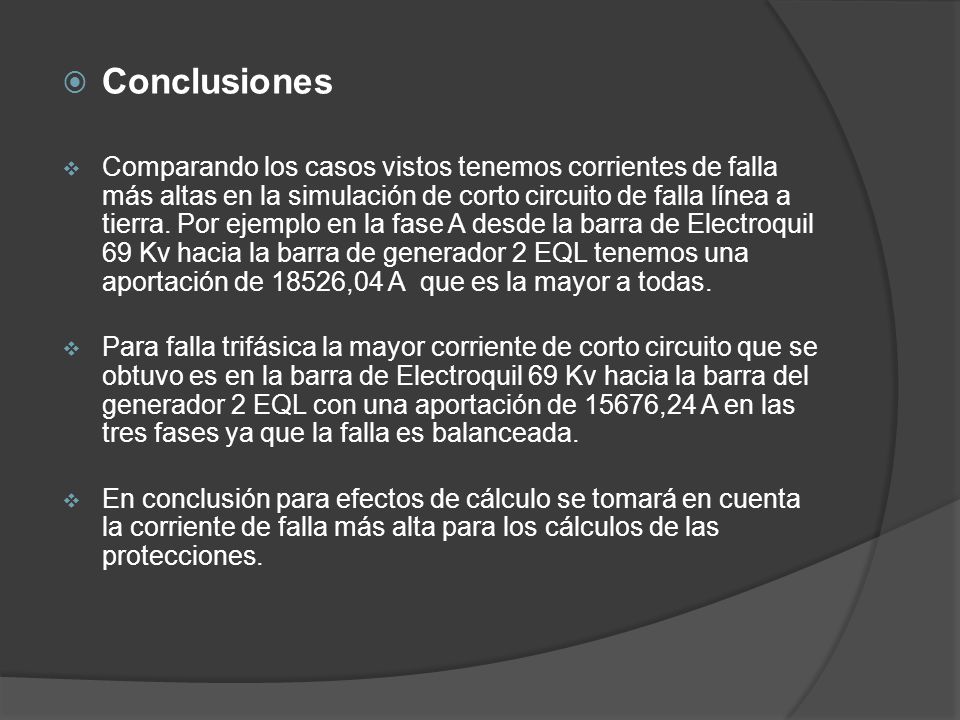 Conclusiones

Comparando los casos vistos tenemos corrientes de falla más altas en la simulación de corto circuito de falla línea a tierra. Por ejemplo en la fase A desde la barra de Electroquil 69 Kv hacia la barra de generador 2 EQL tenemos una aportación de 18526,04 A que es la mayor a todas.

Para falla trifásica la mayor corriente de corto circuito que se obtuvo es en la barra de Electroquil 69 Kv hacia la barra del generador 2 EQL con una aportación de 15676,24 A en las tres fases ya que la falla es balanceada.

En conclusión para efectos de cálculo se tomará en cuenta la corriente de falla más alta para los cálculos de las protecciones.